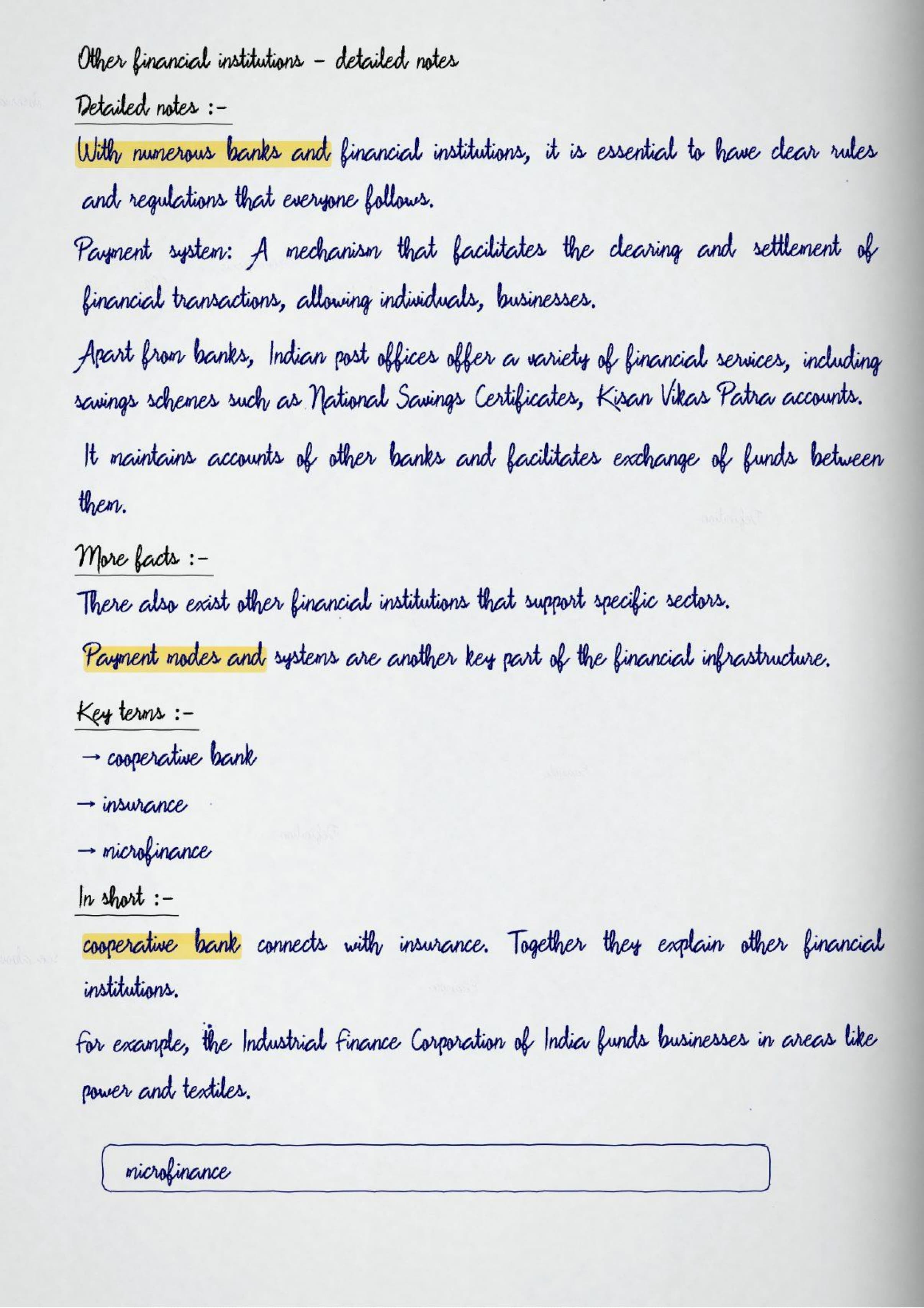 Other financial institutions – detailed notes

Detailed notes :-

With numerous banks and financial institutions, it is essential to have clear rules and regulations that everyone follows.

Payment system: A mechanism that facilitates the clearing and settlement of financial transactions, allowing individuals, businesses.

Apart from banks, Indian post offices offer a variety of financial services, including savings schemes such as National Savings Certificates, Kisan Vikas Patra accounts.

It maintains accounts of other banks and facilitates exchange of funds between them.

More facts :-

There also exist other financial institutions that support specific sectors.

Payment modes and systems are another key part of the financial infrastructure.

Key terms :-

→ cooperative bank

→ insurance

→ microfinance

In short :-

cooperative bank connects with insurance. Together they explain other financial institutions.

For example, the Industrial Finance Corporation of India funds businesses in areas like power and textiles.

microfinance